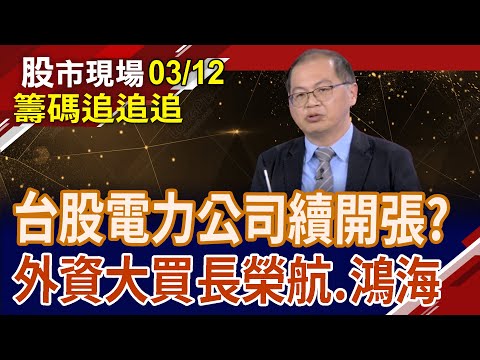 股市現場 03/12
籌碼追追追

台股電力公司續開張?
外資大買長榮航.鴻海